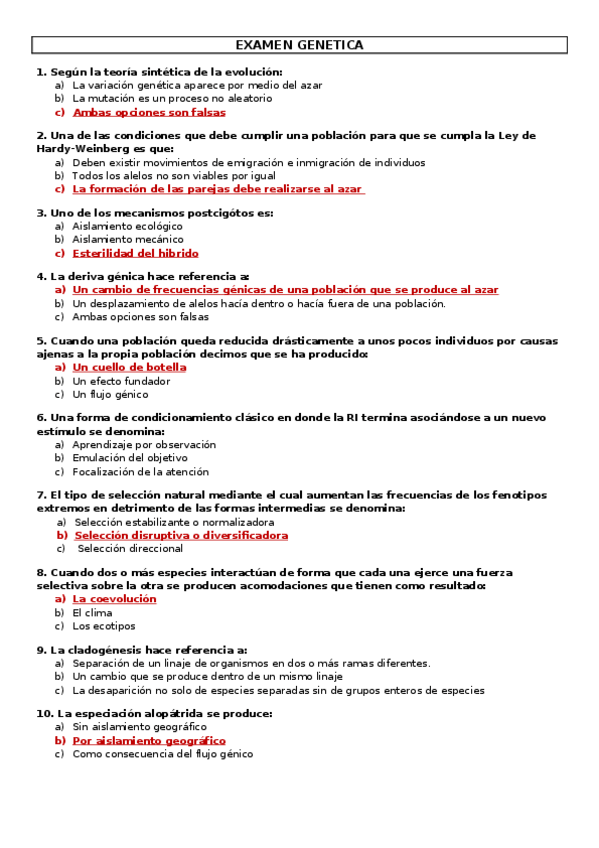 EXAMEN GENETICA

1. Según la teoría sintética de la evolución:
a) La variación genética aparece por medio del azar
b) La mutación es un proceso no aleatorio
c) Ambas opciones son falsas

2. Una de las condiciones que debe cumplir una población para que se cumpla la Ley de Hardy-Weinberg es que:
a) Deben existir movimientos de emigración e inmigración de individuos
b) Todos los alelos no son viables por igual
c) La formación de las parejas debe realizarse al azar

3. Uno de los mecanismos postcigótos es:
a) Aislamiento ecológico
b) Aislamiento mecánico
c) Esterilidad del hibrido

4. La deriva génica hace referencia a:
a) Un cambio de frecuencias génicas de una población que se produce al azar
b) Un desplazamiento de alelos hacía dentro o hacía fuera de una población.
c) Ambas opciones son falsas

5. Cuando una población queda reducida drásticamente a unos pocos individuos por causas ajenas a la propia población decimos que se ha producido:
a) Un cuello de botella
b) Un efecto fundador
c) Un flujo génico

6. Una forma de condicionamiento clásico en donde la RI termina asociándose a un nuevo estímulo se denomina:
a) Aprendizaje por observación
b) Emulación del objetivo
c) Focalización de la atención

7. El tipo de selección natural mediante el cual aumentan las frecuencias de los fenotipos extremos en detrimento de las formas intermedias se denomina:
a) Selección estabilizante o normalizadora
b) Selección disruptiva o diversificadora
c) Selección direccional

8. Cuando dos o más especies interactúan de forma que cada una ejerce una fuerza selectiva sobre la otra se producen acomodaciones que tienen como resultado:
a) La coevolución
b) El clima
c) Los ecotipos

9. La cladogénesis hace referencia a:
a) Separación de un linaje de organismos en dos o más ramas diferentes.
b) Un cambio que se produce dentro de un mismo linaje
c) La desaparición no solo de especies separadas sin de grupos enteros de especies

10. La especiación alopátrida se produce:
a) Sin aislamiento geográfico
b) Por aislamiento geográfico
c) Como consecuencia del flujo génico